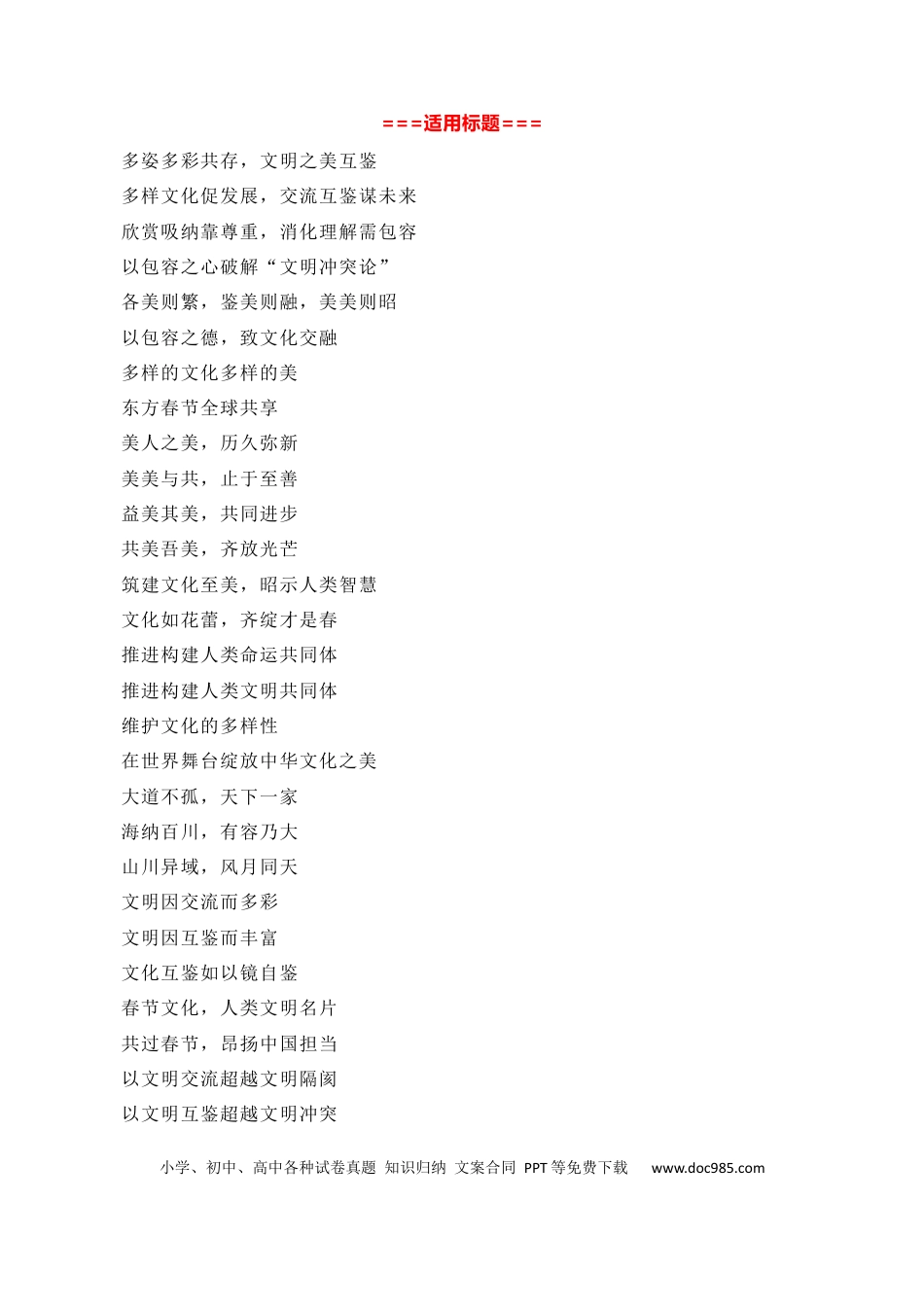 ===适用标题===

多姿多彩共存，文明之美互鉴

多样文化促发展，交流互鉴谋未来

欣赏吸纳靠尊重，消化理解需包容

以包容之心破解“文明冲突论”

各美则繁，鉴美则融，美美则昭

以包容之德，致文化交融

多样的文化多样的美

东方春节全球共享

美人之美，历久弥新

美美与共，止于至善

益美其美，共同进步

共美吾美，齐放光芒

筑建文化至美，昭示人类智慧

文化如花蕾，齐绽才是春

推进构建人类命运共同体

推进构建人类文明共同体

维护文化的多样性

在世界舞台绽放中华文化之美

大道不孤，天下一家

海纳百川，有容乃大

山川异域，风月同天

文明因交流而多彩

文明因互鉴而丰富

文化互鉴如以镜自鉴

春节文化，人类文明名片

共过春节，昂扬中国担当

以文明交流超越文明隔阂

以文明互鉴超越文明冲突

小学、初中、高中各种试卷真题 知识归纳 文案合同 PPT等免费下载 www.doc985.com